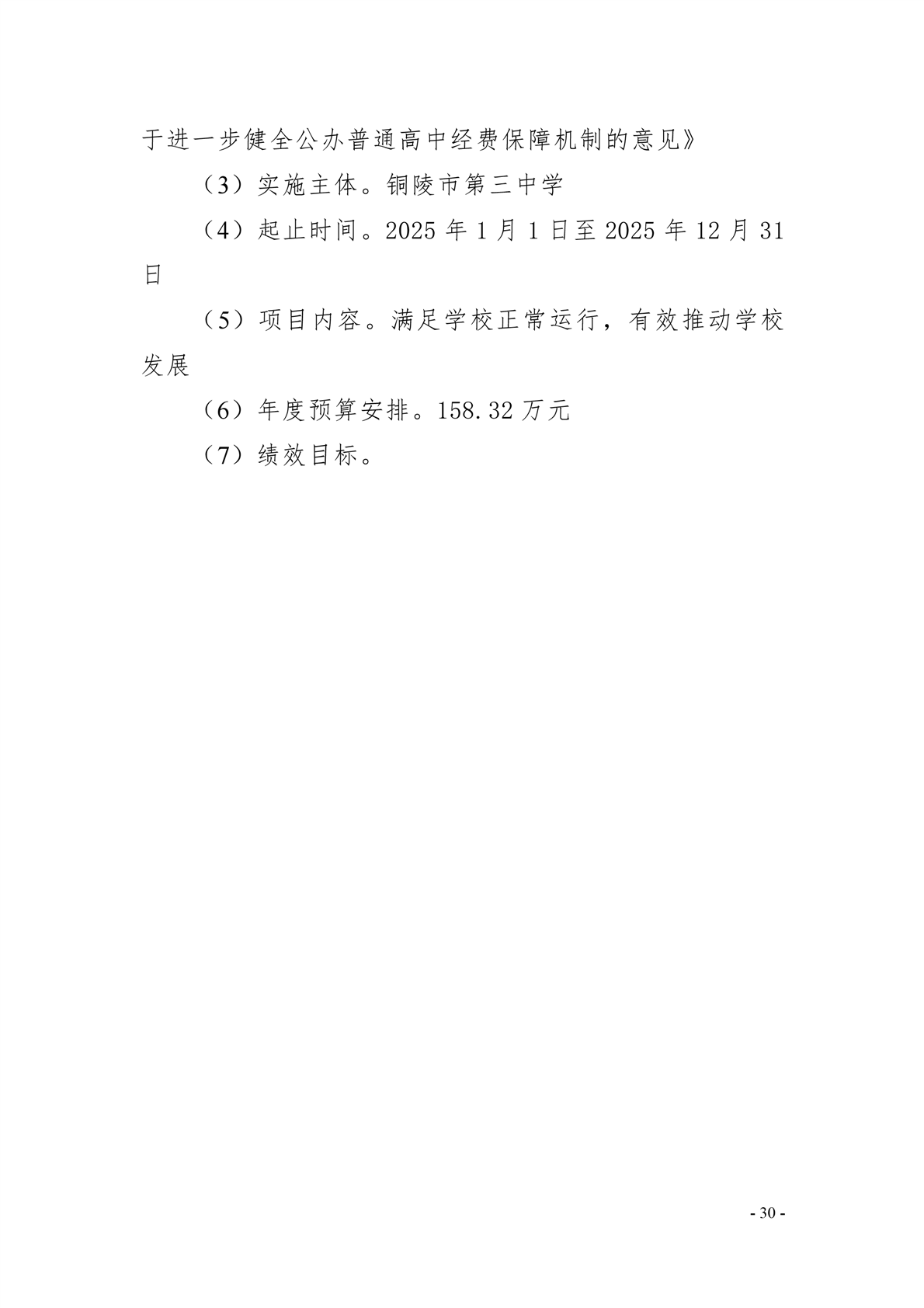 于进一步健全公办普通高中经费保障机制的意见》

（3）实施主体。铜陵市第三中学

（4）起止时间。2025年1月1日至2025年12月31日

（5）项目内容。满足学校正常运行，有效推动学校发展

（6）年度预算安排。158.32万元

（7）绩效目标。

- 30 -